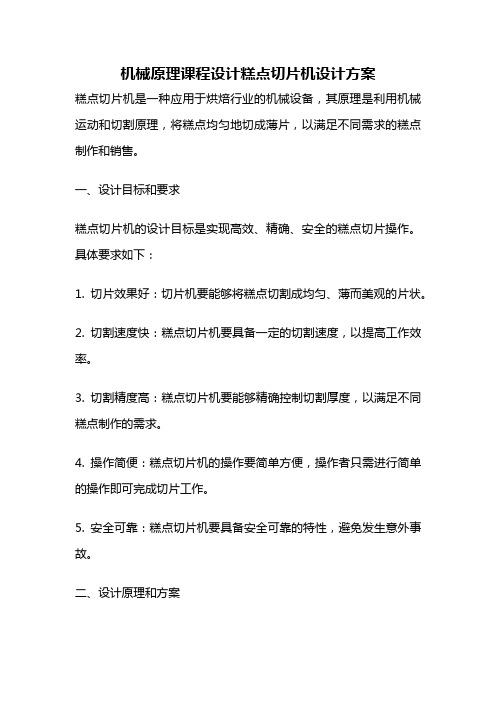 机械原理课程设计糕点切片机设计方案

糕点切片机是一种应用于烘焙行业的机械设备，其原理是利用机械运动和切割原理，将糕点均匀地切成薄片，以满足不同需求的糕点制作和销售。

一、设计目标和要求

糕点切片机的设计目标是实现高效、精确、安全的糕点切片操作。具体要求如下：

1. 切片效果好：切片机要能够将糕点切割成均匀、薄而美观的片状。

2. 切割速度快：糕点切片机要具备一定的切割速度，以提高工作效率。

3. 切割精度高：糕点切片机要能够精确控制切割厚度，以满足不同糕点制作的需求。

4. 操作简便：糕点切片机的操作要简单方便，操作者只需进行简单的操作即可完成切片工作。

5. 安全可靠：糕点切片机要具备安全可靠的特性，避免发生意外事故。

二、设计原理和方案